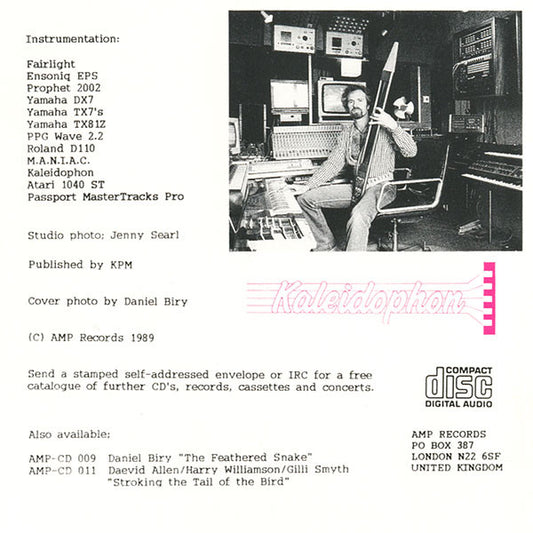 Instrumentation:

Fairlight
Ensoniq EPS
Prophet 2002
Yamaha DX7
Yamaha TX7's
Yamaha TX81Z
PPG Wave 2.2
Roland D110
M.A.N.I.A.C.
Kaleidophon
Atari 1040 ST
Passport MasterTracks Pro

Studio photo; Jenny Searl

Published by KPM

Cover photo by Daniel Biry

(C) AMP Records 1989

Kaleidophon

Send a stamped self-addressed envelope or IRC for a free catalogue of further CD's, records, cassettes and concerts.

COMPACT
disc
DIGITAL AUDIO

Also available:

AMP-CD 009 Daniel Biry "The Feathered Snake"
AMP-CD 011 Daevid Allen/Harry Williamson/Gilli Smyth
"Stroking the Tail of the Bird"

AMP RECORDS
PO BOX 387
LONDON N22 6SF
UNITED KINGDOM